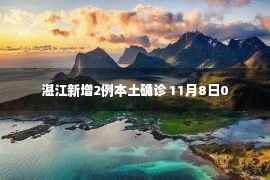 湛江新增2例本土确诊 11月8日0